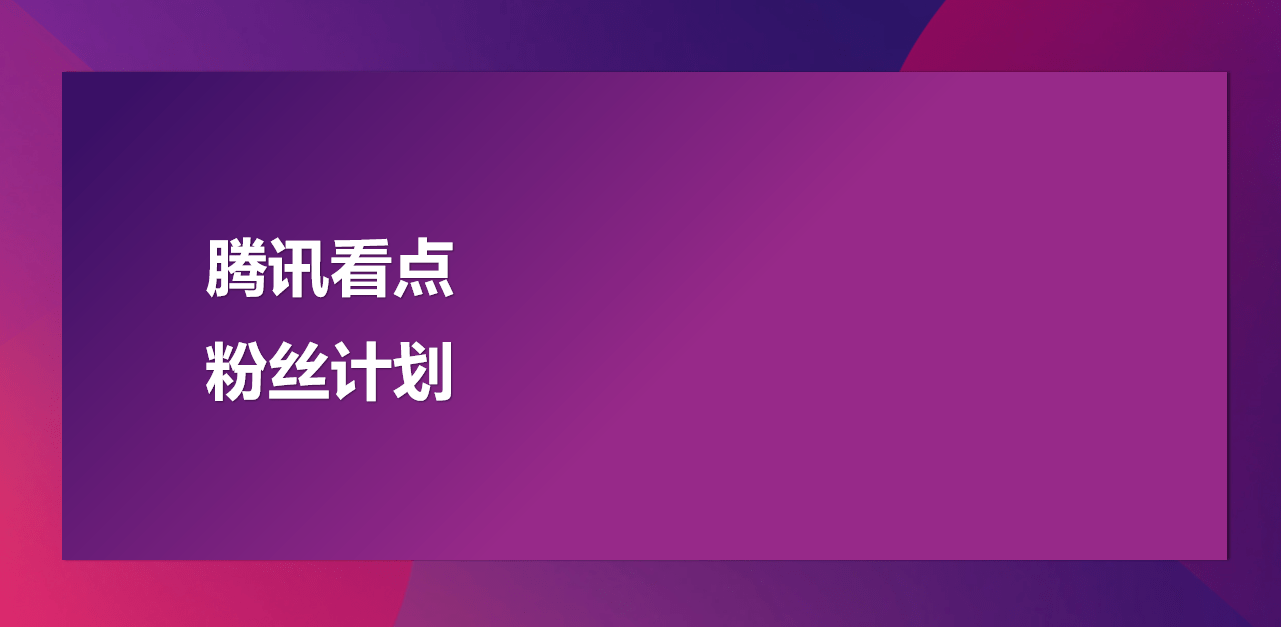 腾讯看点
粉丝计划